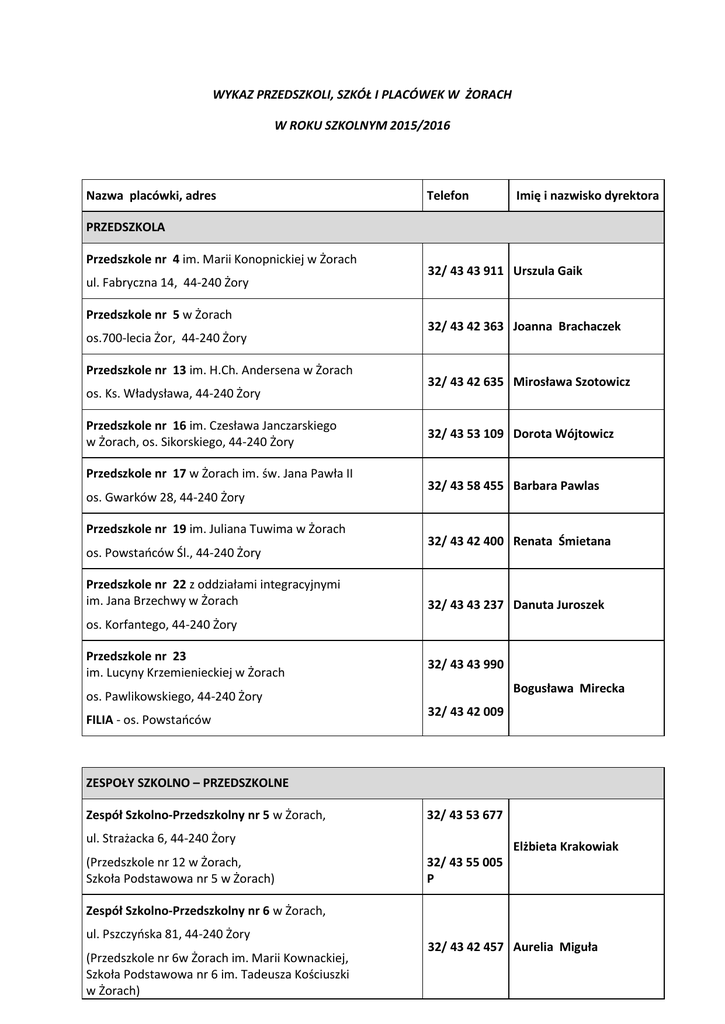 WYKAZ PRZEDSZKOLI, SZKÓŁ I PLACÓWEK W ŻORACH

W ROKU SZKOLNYM 2015/2016

| Nazwa placówki, adres | Telefon | Imię i nazwisko dyrektora |
|---|---|---|
| PRZEDSZKOLA | | |
| Przedszkole nr 4 im. Marii Konopnickiej w Żorach ul. Fabryczna 14, 44-240 Żory | 32/ 43 43 911 | Urszula Gaik |
| Przedszkole nr 5 w Żorach os.700-lecia Żor, 44-240 Żory | 32/ 43 42 363 | Joanna Brachaczek |
| Przedszkole nr 13 im. H.Ch. Andersena w Żorach os. Ks. Władysława, 44-240 Żory | 32/ 43 42 635 | Mirosława Szotowicz |
| Przedszkole nr 16 im. Czesława Janczarskiego w Żorach, os. Sikorskiego, 44-240 Żory | 32/ 43 53 109 | Dorota Wójtowicz |
| Przedszkole nr 17 w Żorach im. św. Jana Pawła II os. Gwarków 28, 44-240 Żory | 32/ 43 58 455 | Barbara Pawlas |
| Przedszkole nr 19 im. Juliana Tuwima w Żorach os. Powstańców Śl., 44-240 Żory | 32/ 43 42 400 | Renata Śmietana |
| Przedszkole nr 22 z oddziałami integracyjnymi im. Jana Brzechwy w Żorach os. Korfantego, 44-240 Żory | 32/ 43 43 237 | Danuta Juroszek |
| Przedszkole nr 23 im. Lucyny Krzemienieckiej w Żorach os. Pawlikowskiego, 44-240 Żory FILIA - os. Powstańców | 32/ 43 43 990 32/ 43 42 009 | Bogusława Mirecka |

| ZESPOŁY SZKOLNO – PRZEDSZKOLNE | | |
|---|---|---|
| Zespół Szkolno-Przedszkolny nr 5 w Żorach, ul. Strażacka 6, 44-240 Żory (Przedszkole nr 12 w Żorach, Szkoła Podstawowa nr 5 w Żorach) | 32/ 43 53 677 32/ 43 55 005 P | Elżbieta Krakowiak |
| Zespół Szkolno-Przedszkolny nr 6 w Żorach, ul. Pszczyńska 81, 44-240 Żory (Przedszkole nr 6w Żorach im. Marii Kownackiej, Szkoła Podstawowa nr 6 im. Tadeusza Kościuszki w Żorach) | 32/ 43 42 457 | Aurelia Miguła |